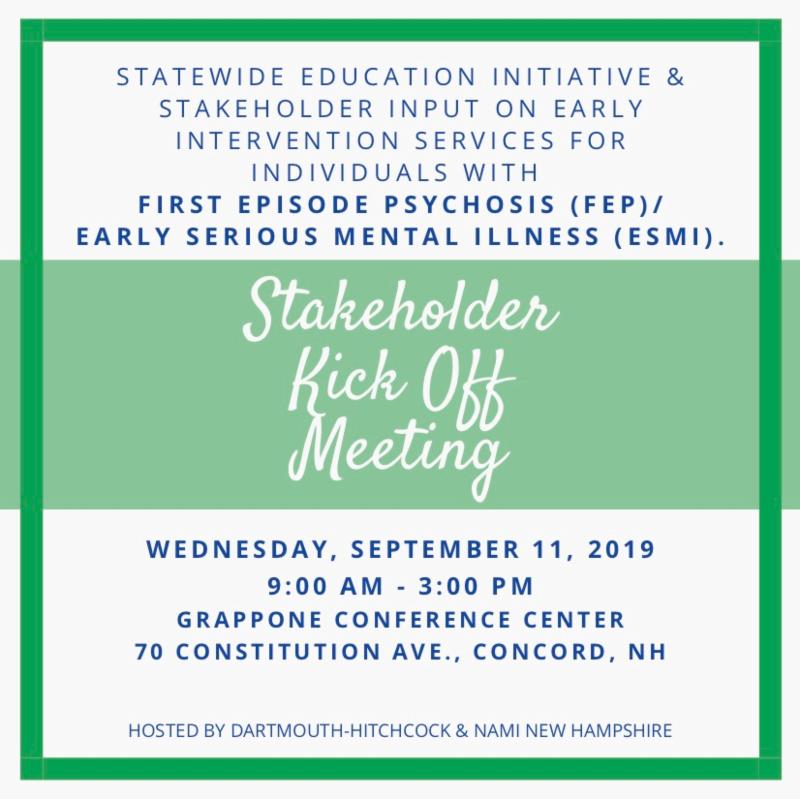 STATEWIDE EDUCATION INITIATIVE & STAKEHOLDER INPUT ON EARLY INTERVENTION SERVICES FOR INDIVIDUALS WITH FIRST EPISODE PSYCHOSIS (FEP)/ EARLY SERIOUS MENTAL ILLNESS (ESMI).

Stakeholder
Kick Off
Meeting

WEDNESDAY, SEPTEMBER 11, 2019
9:00 AM - 3:00 PM
GRAPPONE CONFERENCE CENTER
70 CONSTITUTION AVE., CONCORD, NH

HOSTED BY DARTMOUTH-HITCHCOCK & NAMI NEW HAMPSHIRE